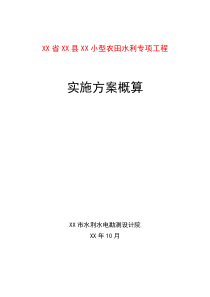 XX 省 XX 县 XX 小型农田水利专项工程

实施方案概算

XX 市水利水电勘测设计院

XX 年 10 月